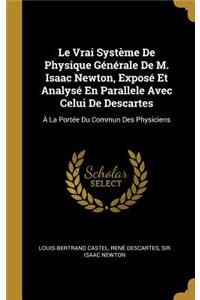 Le Vrai Système De Physique Générale De M. Isaac Newton, Exposé Et Analysé En Parallele Avec Celui De Descartes

À La Portée Du Commun Des Physiciens

Scholar
SELECT

LOUIS-BERTRAND CASTEL, RENÉ DESCARTES, SIR ISAAC NEWTON